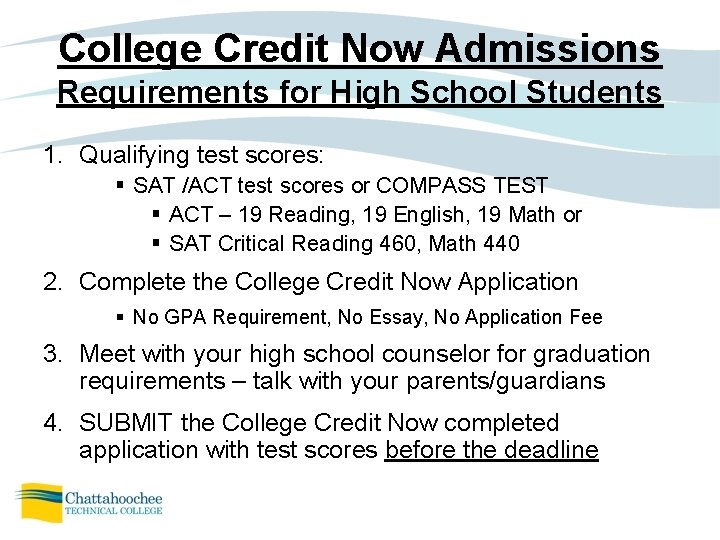 College Credit Now Admissions
Requirements for High School Students

1. Qualifying test scores:
▪ SAT /ACT test scores or COMPASS TEST
▪ ACT – 19 Reading, 19 English, 19 Math or
▪ SAT Critical Reading 460, Math 440

2. Complete the College Credit Now Application
▪ No GPA Requirement, No Essay, No Application Fee

3. Meet with your high school counselor for graduation requirements – talk with your parents/guardians

4. SUBMIT the College Credit Now completed application with test scores before the deadline

Chattahoochee
TECHNICAL COLLEGE